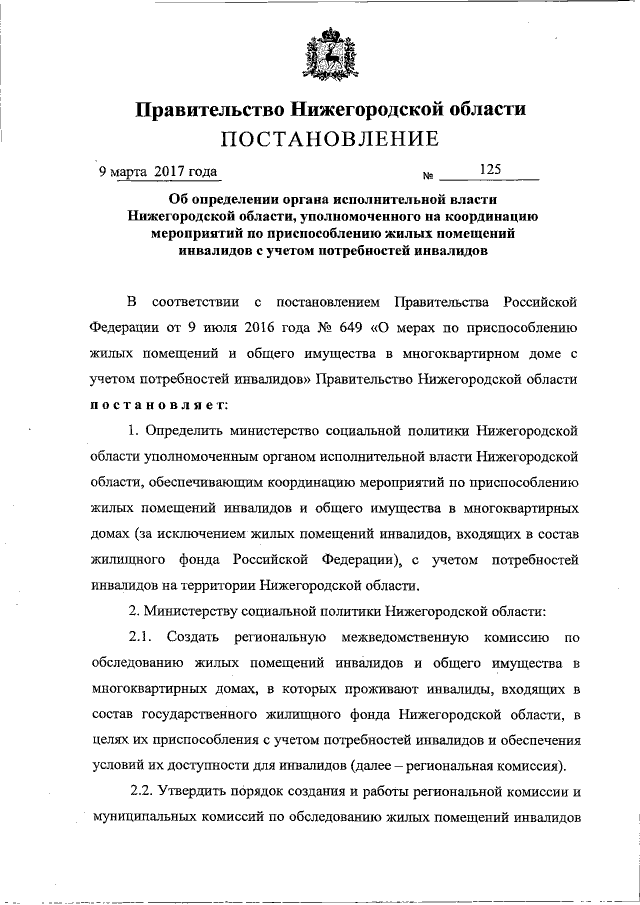 Правительство Нижегородской области
ПОСТАНОВЛЕНИЕ

9 марта 2017 года № 125

Об определении органа исполнительной власти Нижегородской области, уполномоченного на координацию мероприятий по приспособлению жилых помещений инвалидов с учетом потребностей инвалидов

В соответствии с постановлением Правительства Российской Федерации от 9 июля 2016 года № 649 «О мерах по приспособлению жилых помещений и общего имущества в многоквартирном доме с учетом потребностей инвалидов» Правительство Нижегородской области постановляет:

1. Определить министерство социальной политики Нижегородской области уполномоченным органом исполнительной власти Нижегородской области, обеспечивающим координацию мероприятий по приспособлению жилых помещений инвалидов и общего имущества в многоквартирных домах (за исключением жилых помещений инвалидов, входящих в состав жилищного фонда Российской Федерации), с учетом потребностей инвалидов на территории Нижегородской области.

2. Министерству социальной политики Нижегородской области:

2.1. Создать региональную межведомственную комиссию по обследованию жилых помещений инвалидов и общего имущества в многоквартирных домах, в которых проживают инвалиды, входящих в состав государственного жилищного фонда Нижегородской области, в целях их приспособления с учетом потребностей инвалидов и обеспечения условий их доступности для инвалидов (далее – региональная комиссия).

2.2. Утвердить порядок создания и работы региональной комиссии и муниципальных комиссий по обследованию жилых помещений инвалидов